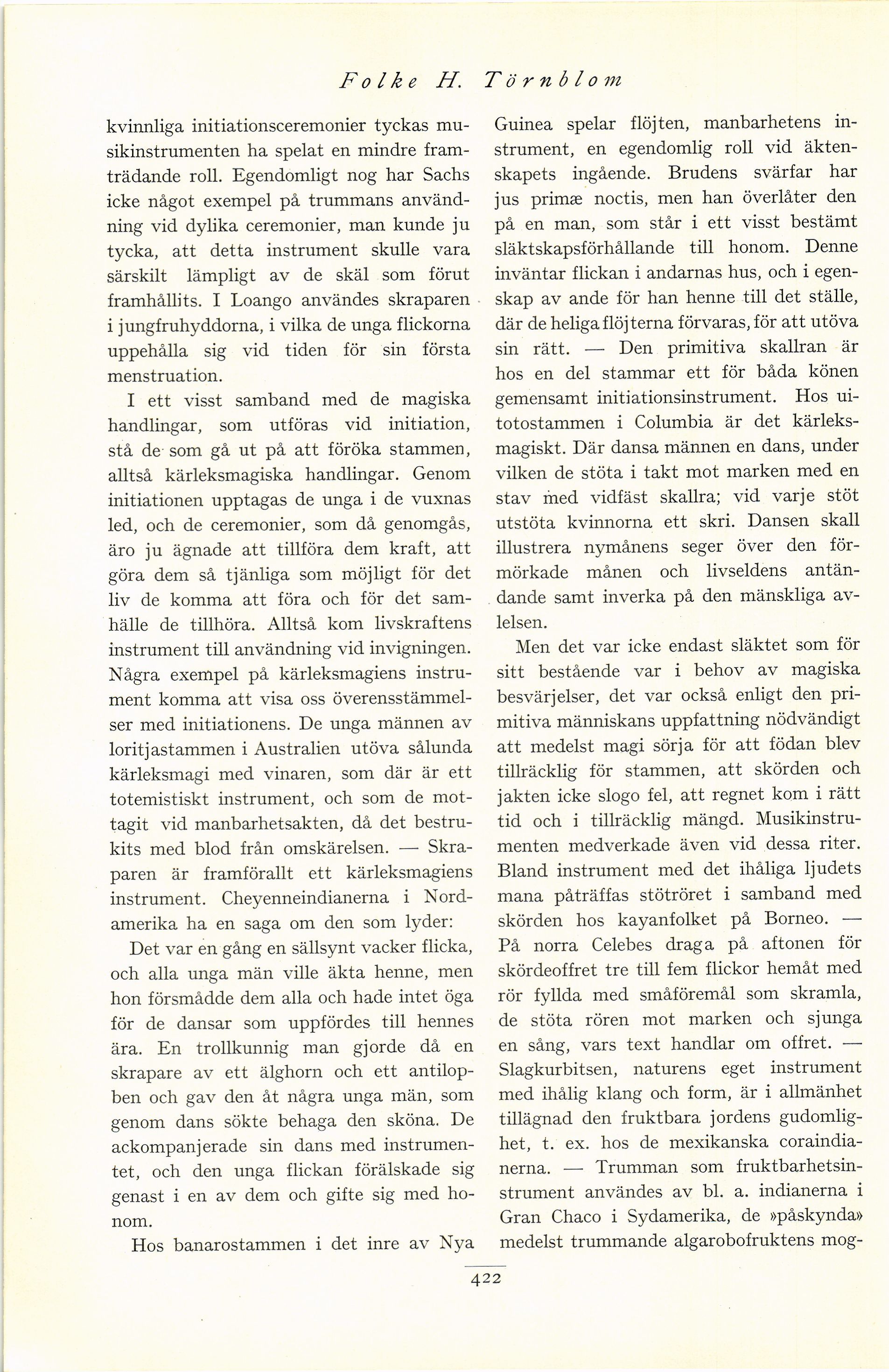 Folke H. Törnblom

kvinnliga initiationsceremonier tyckas musikinstrumenten ha spelat en mindre framträdande roll. Egendomligt nog har Sachs icke något exempel på trummans användning vid dylika ceremonier, man kunde ju tycka, att detta instrument skulle vara särskilt lämpligt av de skäl som förut framhållits. I Loango användes skraparen i jungfruhyddorna, i vilka de unga flickorna uppehålla sig vid tiden för sin första menstruation.

I ett visst samband med de magiska handlingar, som utföras vid initiation, stå de som gå ut på att föröka stammen, alltså kärleksmagiska handlingar. Genom initiationen upptagas de unga i de vuxnas led, och de ceremonier, som då genomgås, äro ju ägnade att tillföra dem kraft, att göra dem så tjänliga som möjligt för det liv de komma att föra och för det samhälle de tillhöra. Alltså kom livskraftens instrument till användning vid invigningen. Några exempel på kärleksmagiens instrument komma att visa oss överensstämmelser med initiationens. De unga männen av loritjastammen i Australien utöva sålunda kärleksmagi med vinaren, som där är ett totemistiskt instrument, och som de mottagit vid manbarhetsakten, då det bestrukits med blod från omskärelsen. — Skraparen är framförallt ett kärleksmagiens instrument. Cheyenneindianerna i Nordamerika ha en saga om den som lyder:

Det var en gång en sällsynt vacker flicka, och alla unga män ville äkta henne, men hon försmådde dem alla och hade intet öga för de dansar som uppfördes till hennes ära. En trollkunnig man gjorde då en skrapare av ett älghorn och ett antilopben och gav den åt några unga män, som genom dans sökte behaga den sköna. De ackompanjerade sin dans med instrumentet, och den unga flickan förälskade sig genast i en av dem och gifte sig med honom.

Hos banarostammen i det inre av Nya Guinea spelar flöjten, manbarhetens instrument, en egendomlig roll vid äktenskapets ingående. Brudens svärfar har jus primæ noctis, men han överlåter den på en man, som står i ett visst bestämt släktskapsförhållande till honom. Denne inväntar flickan i andarnas hus, och i egenskap av ande för han henne till det ställe, där de heliga flöjterna förvaras, för att utöva sin rätt. — Den primitiva skallran är hos en del stammar ett för båda könen gemensamt initiationsinstrument. Hos uitotostammen i Columbia är det kärleksmagiskt. Där dansa männen en dans, under vilken de stöta i takt mot marken med en stav med vidfäst skallra; vid varje stöt utstöta kvinnorna ett skri. Dansen skall illustrera nymånens seger över den förmörkade månen och livseldens antändande samt inverka på den mänskliga avlelsen.

Men det var icke endast släktet som för sitt bestående var i behov av magiska besvärjelser, det var också enligt den primitiva människans uppfattning nödvändigt att medelst magi sörja för att födan blev tillräcklig för stammen, att skörden och jakten icke slogo fel, att regnet kom i rätt tid och i tillräcklig mängd. Musikinstrumenten medverkade även vid dessa riter. Bland instrument med det ihåliga ljudets mana påträffas stötröret i samband med skörden hos kayanfolket på Borneo. — På norra Celebes draga på aftonen för skördeoffret tre till fem flickor hemåt med rör fyllda med småföremål som skramla, de stöta rören mot marken och sjunga en sång, vars text handlar om offret. — Slagkurbitsen, naturens eget instrument med ihålig klang och form, är i allmänhet tillägnad den fruktbara jordens gudomlighet, t. ex. hos de mexikanska coraindianerna. — Trumman som fruktbarhetsinstrument användes av bl. a. indianerna i Gran Chaco i Sydamerika, de »påskynda» medelst trummande algarobofruktens mog-

422